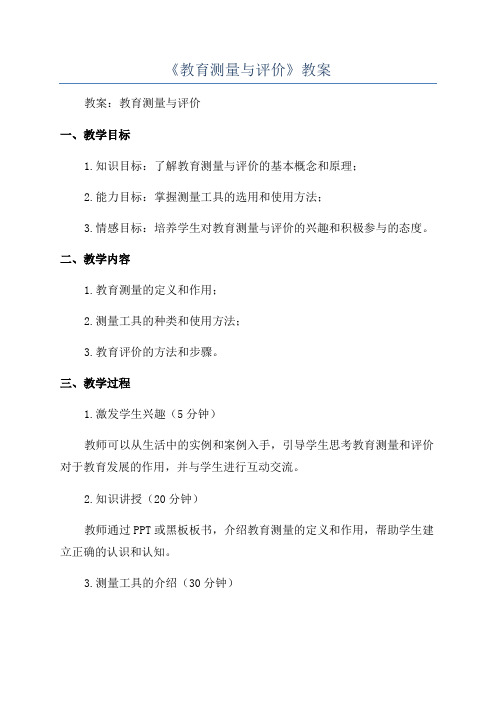 《教育测量与评价》教案

教案：教育测量与评价

一、教学目标

1.知识目标：了解教育测量与评价的基本概念和原理；

2.能力目标：掌握测量工具的选用和使用方法；

3.情感目标：培养学生对教育测量与评价的兴趣和积极参与的态度。

二、教学内容

1.教育测量的定义和作用；

2.测量工具的种类和使用方法；

3.教育评价的方法和步骤。

三、教学过程

1.激发学生兴趣（5分钟）

教师可以从生活中的实例和案例入手，引导学生思考教育测量和评价对于教育发展的作用，并与学生进行互动交流。

2.知识讲授（20分钟）

教师通过PPT或黑板板书，介绍教育测量的定义和作用，帮助学生建立正确的认识和认知。

3.测量工具的介绍（30分钟）